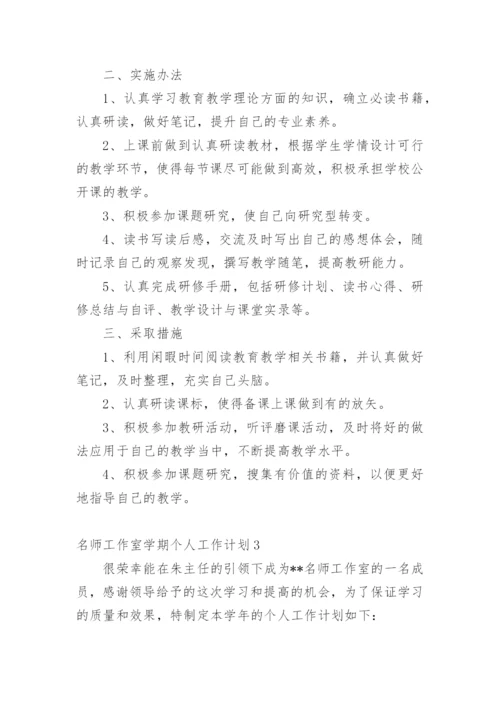 二、实施办法

1、认真学习教育教学理论方面的知识，确立必读书籍，认真研读，做好笔记，提升自己的专业素养。

2、上课前做到认真研读教材，根据学生学情设计可行的教学环节，使得每节课尽可能做到高效，积极承担学校公开课的教学。

3、积极参加课题研究，使自己向研究型转变。

4、读书写读后感，交流及时写出自己的感想体会，随时记录自己的观察发现，撰写教学随笔，提高教研能力。

5、认真完成研修手册，包括研修计划、读书心得、研修总结与自评、教学设计与课堂实录等。

三、采取措施

1、利用闲暇时间阅读教育教学相关书籍，并认真做好笔记，及时整理，充实自己头脑。

2、认真研读课标，使得备课上课做到有的放矢。

3、积极参加教研活动，听评磨课活动，及时将好的做法应用于自己的教学当中，不断提高教学水平。

4、积极参加课题研究，搜集有价值的资料，以便更好地指导自己的教学。

名师工作室学期个人工作计划3

很荣幸能在朱主任的引领下成为**名师工作室的一名成员，感谢领导给予的这次学习和提高的机会，为了保证学习的质量和效果，特制定本学年的个人工作计划如下：